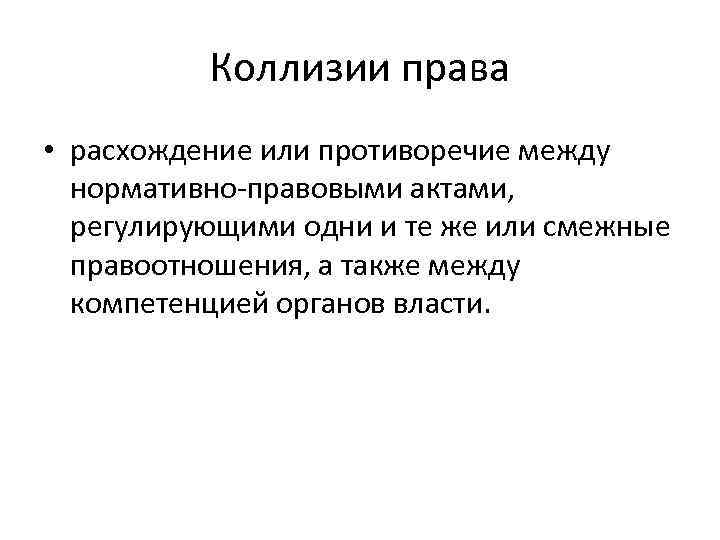 Коллизии права

• расхождение или противоречие между нормативно-правовыми актами, регулирующими одни и те же или смежные правоотношения, а также между компетенцией органов власти.